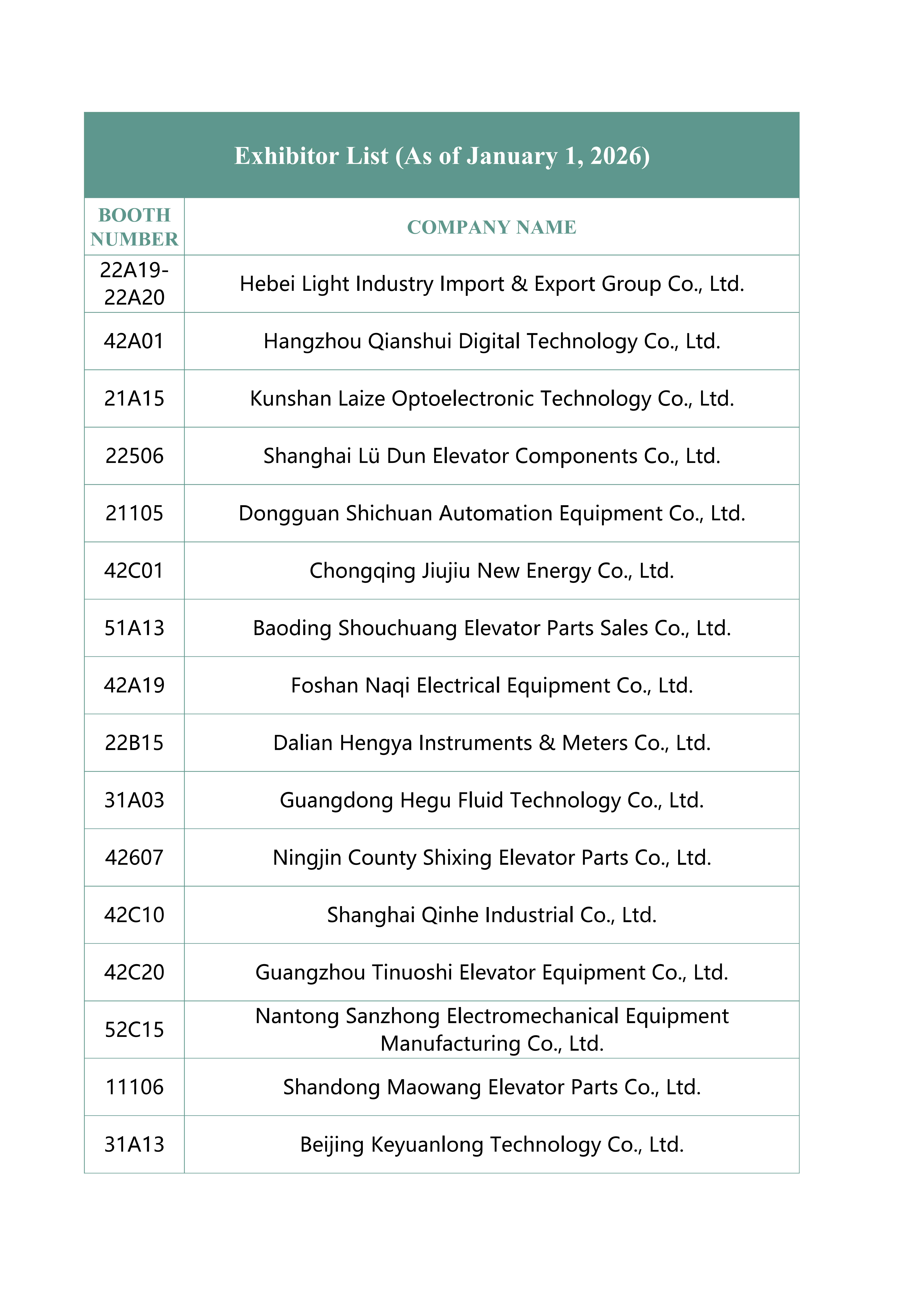 Exhibitor List (As of January 1, 2026)

| BOOTH NUMBER | COMPANY NAME |
|---|---|
| 22A19-22A20 | Hebei Light Industry Import & Export Group Co., Ltd. |
| 42A01 | Hangzhou Qianshui Digital Technology Co., Ltd. |
| 21A15 | Kunshan Laize Optoelectronic Technology Co., Ltd. |
| 22506 | Shanghai Lü Dun Elevator Components Co., Ltd. |
| 21105 | Dongguan Shichuan Automation Equipment Co., Ltd. |
| 42C01 | Chongqing Jiujiu New Energy Co., Ltd. |
| 51A13 | Baoding Shouchuang Elevator Parts Sales Co., Ltd. |
| 42A19 | Foshan Naqi Electrical Equipment Co., Ltd. |
| 22B15 | Dalian Hengya Instruments & Meters Co., Ltd. |
| 31A03 | Guangdong Hegu Fluid Technology Co., Ltd. |
| 42607 | Ningjin County Shixing Elevator Parts Co., Ltd. |
| 42C10 | Shanghai Qinhe Industrial Co., Ltd. |
| 42C20 | Guangzhou Tinuoshi Elevator Equipment Co., Ltd. |
| 52C15 | Nantong Sanzhong Electromechanical Equipment Manufacturing Co., Ltd. |
| 11106 | Shandong Maowang Elevator Parts Co., Ltd. |
| 31A13 | Beijing Keyuanlong Technology Co., Ltd. |